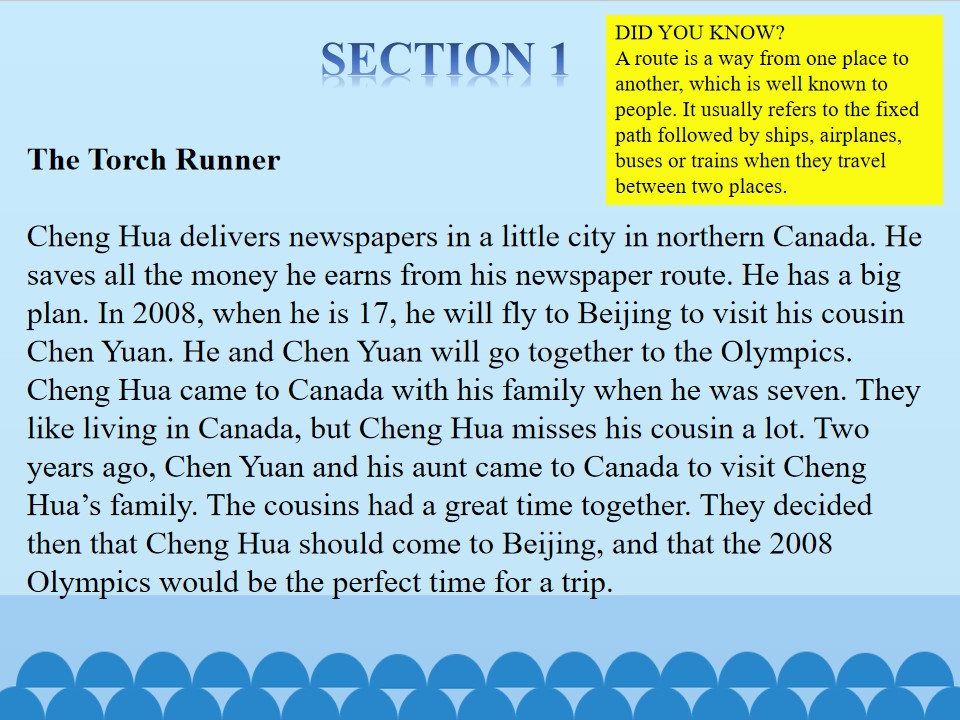 SECTION 1

DID YOU KNOW?
A route is a way from one place to another, which is well known to people. It usually refers to the fixed path followed by ships, airplanes, buses or trains when they travel between two places.

The Torch Runner

Cheng Hua delivers newspapers in a little city in northern Canada. He saves all the money he earns from his newspaper route. He has a big plan. In 2008, when he is 17, he will fly to Beijing to visit his cousin Chen Yuan. He and Chen Yuan will go together to the Olympics. Cheng Hua came to Canada with his family when he was seven. They like living in Canada, but Cheng Hua misses his cousin a lot. Two years ago, Chen Yuan and his aunt came to Canada to visit Cheng Hua's family. The cousins had a great time together. They decided then that Cheng Hua should come to Beijing, and that the 2008 Olympics would be the perfect time for a trip.